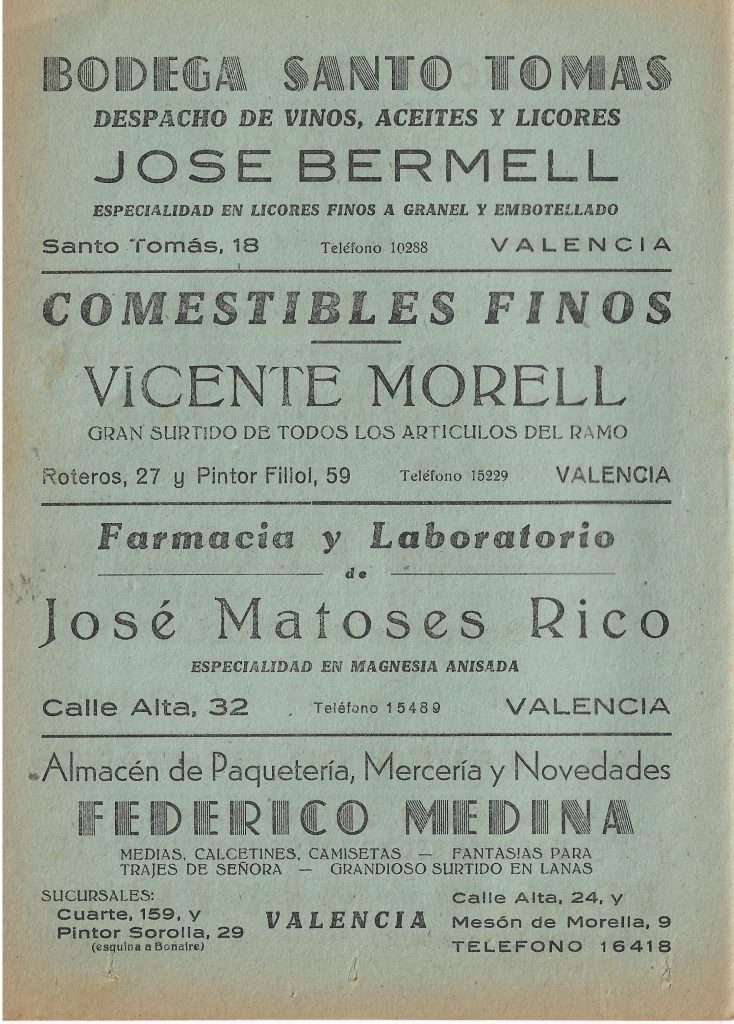 BODEGA SANTO TOMAS
DESPACHO DE VINOS, ACEITES Y LICORES
JOSE BERMELL
ESPECIALIDAD EN LICORES FINOS A GRANEL Y EMBOTELLADO
Santo Tomás, 18 Teléfono 10288 VALENCIA

COMESTIBLES FINOS
VICENTE MORELL
GRAN SURTIDO DE TODOS LOS ARTICULOS DEL RAMO
Roteros, 27 y Pintor Fillol, 59 Teléfono 15229 VALENCIA

Farmacia y Laboratorio
de
José Matoses Rico
ESPECIALIDAD EN MAGNESIA ANISADA
Calle Alta, 32 Teléfono 15489 VALENCIA

Almacén de Paquetería, Mercería y Novedades
FEDERICO MEDINA
MEDIAS, CALCETINES, CAMISETAS — FANTASIAS PARA TRAJES DE SEÑORA — GRANDIOSO SURTIDO EN LANAS
SUCURSALES: Cuarte, 159, y Pintor Sorolla, 29 (esquina a Bonaire)
VALENCIA
Calle Alta, 24, y Mesón de Morella, 9 TELEFONO 16418